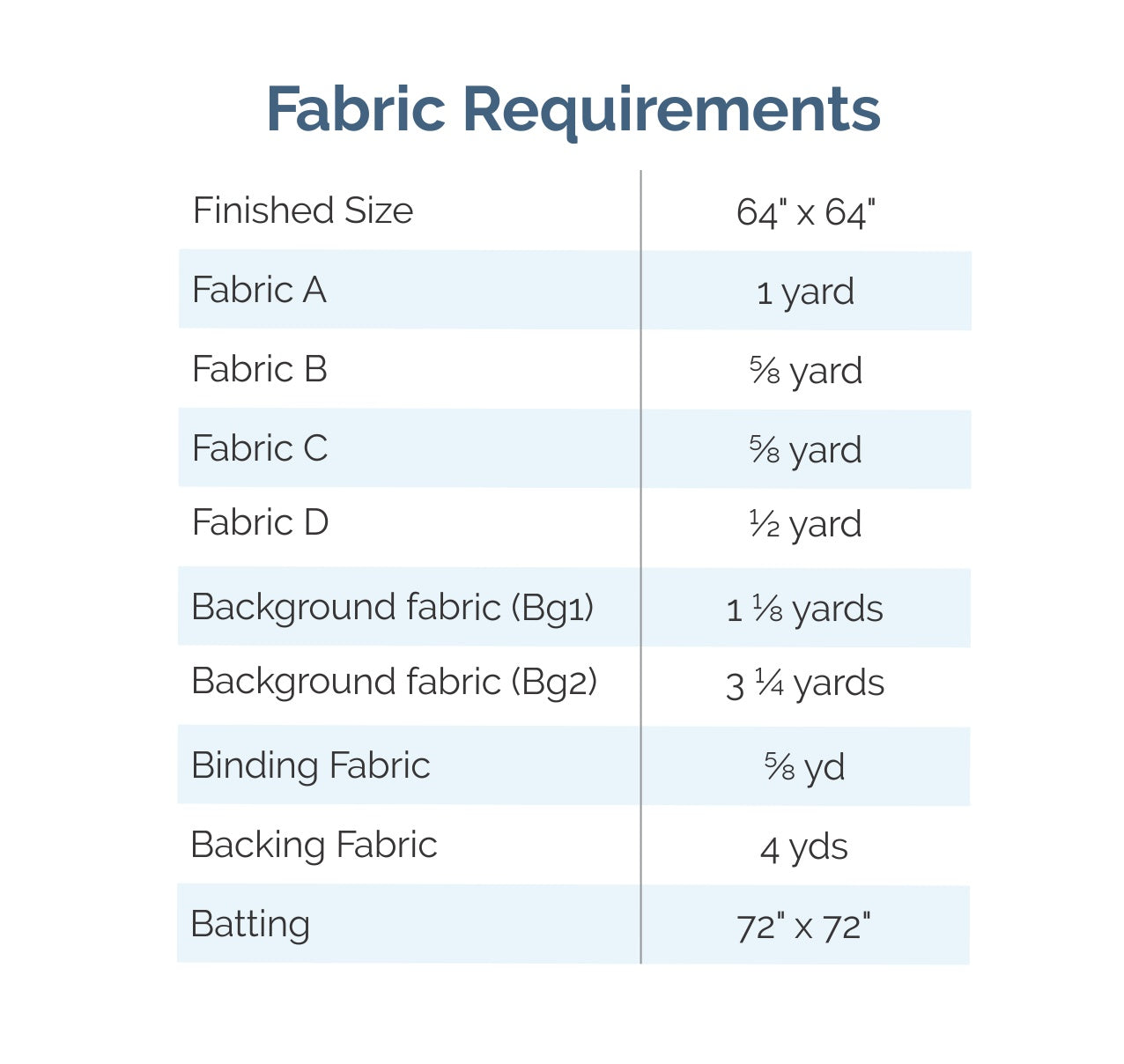 Fabric Requirements

| Finished Size | 64" x 64" |
|---|---|
| Fabric A | 1 yard |
| Fabric B | ⅝ yard |
| Fabric C | ⅝ yard |
| Fabric D | ½ yard |
| Background fabric (Bg1) | 1 ⅛ yards |
| Background fabric (Bg2) | 3 ¼ yards |
| Binding Fabric | ⅝ yd |
| Backing Fabric | 4 yds |
| Batting | 72" x 72" |